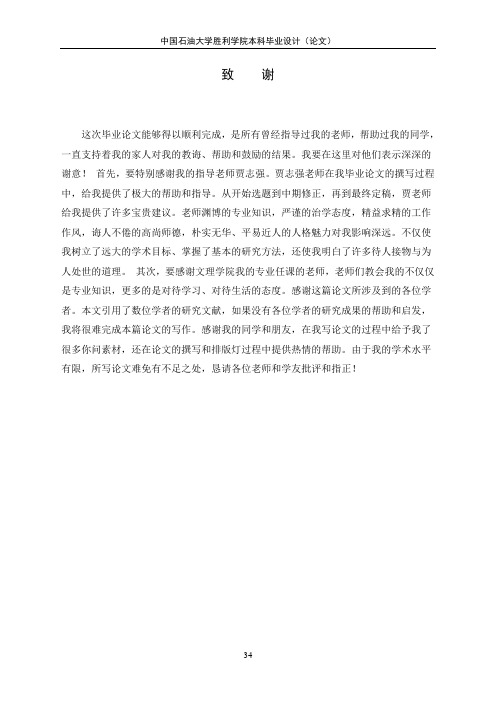 中国石油大学胜利学院本科毕业设计（论文）

致　谢

这次毕业论文能够得以顺利完成，是所有曾经指导过我的老师，帮助过我的同学，一直支持着我的家人对我的教诲、帮助和鼓励的结果。我要在这里对他们表示深深的谢意！ 首先，要特别感谢我的指导老师贾志强。贾志强老师在我毕业论文的撰写过程中，给我提供了极大的帮助和指导。从开始选题到中期修正，再到最终定稿，贾老师给我提供了许多宝贵建议。老师渊博的专业知识，严谨的治学态度，精益求精的工作作风，诲人不倦的高尚师德，朴实无华、平易近人的人格魅力对我影响深远。不仅使我树立了远大的学术目标、掌握了基本的研究方法，还使我明白了许多待人接物与为人处世的道理。 其次，要感谢文理学院我的专业任课的老师，老师们教会我的不仅仅是专业知识，更多的是对待学习、对待生活的态度。感谢这篇论文所涉及到的各位学者。本文引用了数位学者的研究文献，如果没有各位学者的研究成果的帮助和启发，我将很难完成本篇论文的写作。感谢我的同学和朋友，在我写论文的过程中给予我了很多你问素材，还在论文的撰写和排版灯过程中提供热情的帮助。由于我的学术水平有限，所写论文难免有不足之处，恳请各位老师和学友批评和指正！

34